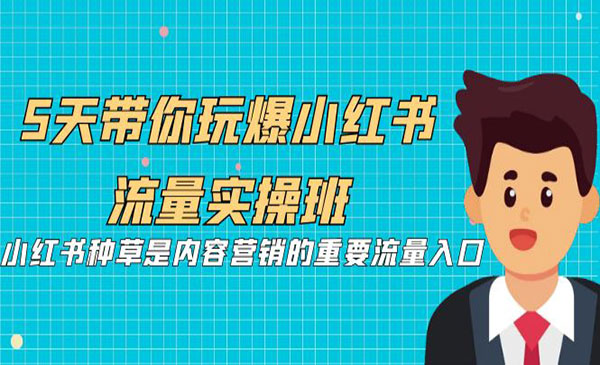 5天带你玩爆小红书
流量实操班
小红书种草是内容营销的重要流量入口